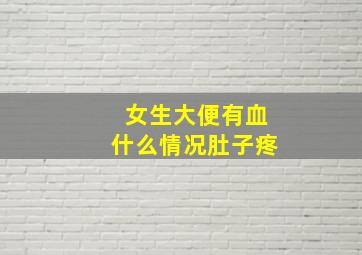 女生大便有血
什么情况肚子疼